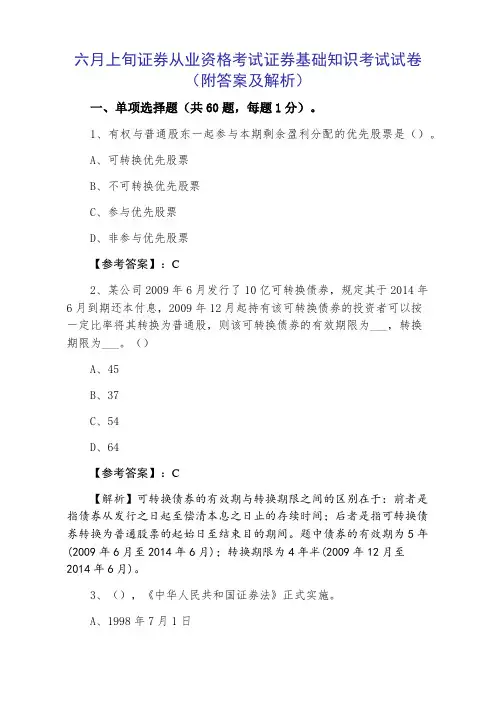 六月上旬证券从业资格考试证券基础知识考试试卷（附答案及解析）

一、单项选择题（共 60 题，每题 1 分）。

1、有权与普通股东一起参与本期剩余盈利分配的优先股票是（）。

A、可转换优先股票

B、不可转换优先股票

C、参与优先股票

D、非参与优先股票

【参考答案】：C

2、某公司 2009 年 6 月发行了 10 亿可转换债券，规定其于 2014 年 6 月到期还本付息，2009 年 12 月起持有该可转换债券的投资者可以按一定比率将其转换为普通股，则该可转换债券的有效期限为___，转换期限为___。（）

A、45

B、37

C、54

D、64

【参考答案】：C

【解析】可转换债券的有效期与转换期限之间的区别在于：前者是指债券从发行之日起至偿清本息之日止的存续时间；后者是指可转换债券转换为普通股票的起始日至结束日的期间。题中债券的有效期为 5 年(2009 年 6 月至 2014 年 6 月)；转换期限为 4 年半(2009 年 12 月至 2014 年 6 月)。

3、（），《中华人民共和国证券法》正式实施。

A、1998 年 7 月 1 日